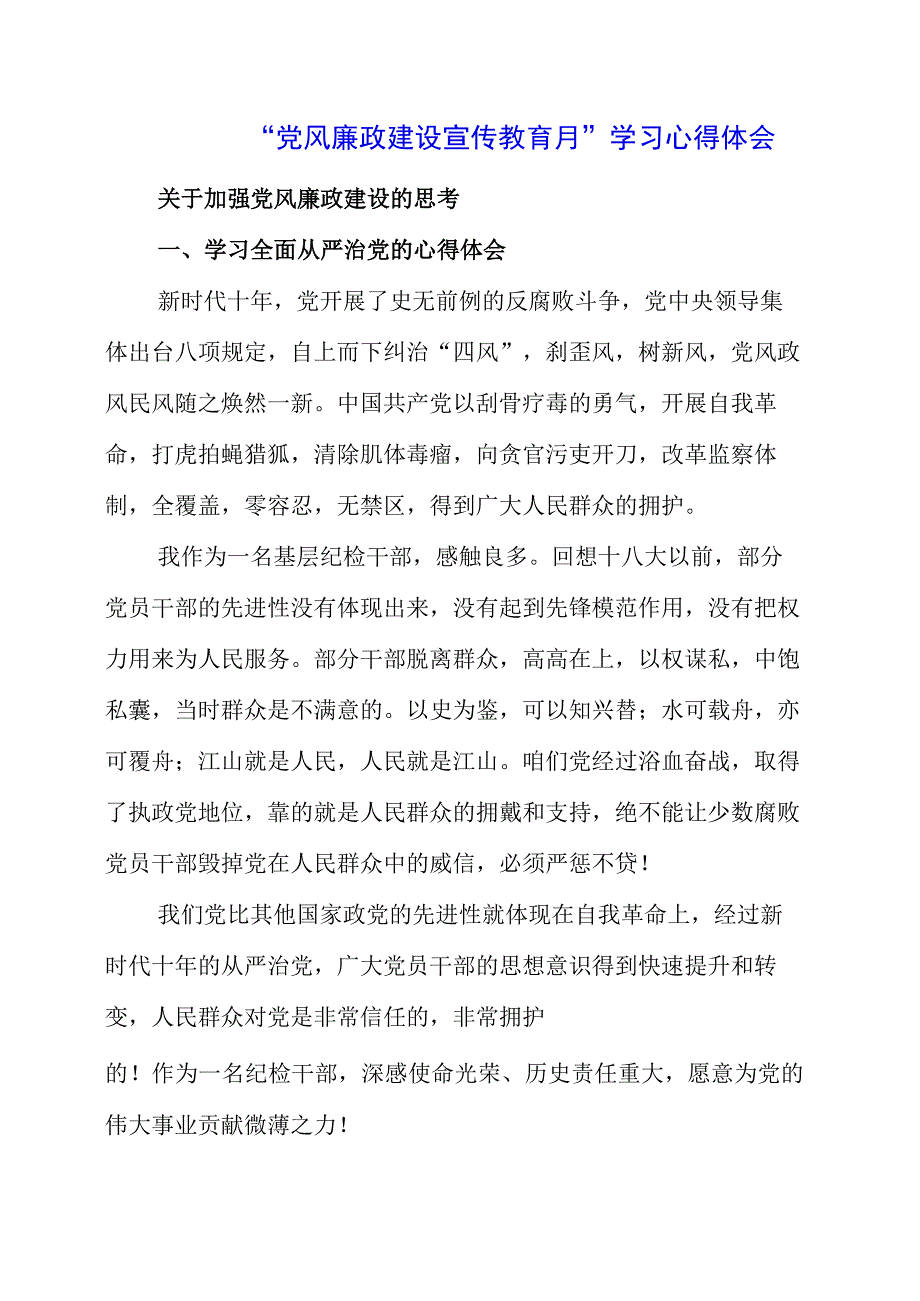 “党风廉政建设宣传教育月”学习心得体会

关于加强党风廉政建设的思考

一、学习全面从严治党的心得体会

新时代十年，党开展了史无前例的反腐败斗争，党中央领导集体出台八项规定，自上而下纠治“四风”，刹歪风，树新风，党风政风民风随之焕然一新。中国共产党以刮骨疗毒的勇气，开展自我革命，打虎拍蝇猎狐，清除肌体毒瘤，向贪官污吏开刀，改革监察体制，全覆盖，零容忍，无禁区，得到广大人民群众的拥护。

我作为一名基层纪检干部，感触良多。回想十八大以前，部分党员干部的先进性没有体现出来，没有起到先锋模范作用，没有把权力用来为人民服务。部分干部脱离群众，高高在上，以权谋私，中饱私囊，当时群众是不满意的。以史为鉴，可以知兴替；水可载舟，亦可覆舟；江山就是人民，人民就是江山。咱们党经过浴血奋战，取得了执政党地位，靠的就是人民群众的拥戴和支持，绝不能让少数腐败党员干部毁掉党在人民群众中的威信，必须严惩不贷！

我们党比其他国家政党的先进性就体现在自我革命上，经过新时代十年的从严治党，广大党员干部的思想意识得到快速提升和转变，人民群众对党是非常信任的，非常拥护

的！作为一名纪检干部，深感使命光荣、历史责任重大，愿意为党的伟大事业贡献微薄之力！